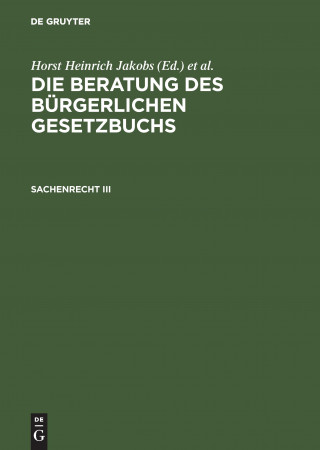 DE GRUYTER

Horst Heinrich Jakobs (Ed.) et al.

DIE BERATUNG DES BÜRGERLICHEN GESETZBUCHS

SACHENRECHT III

DE
G